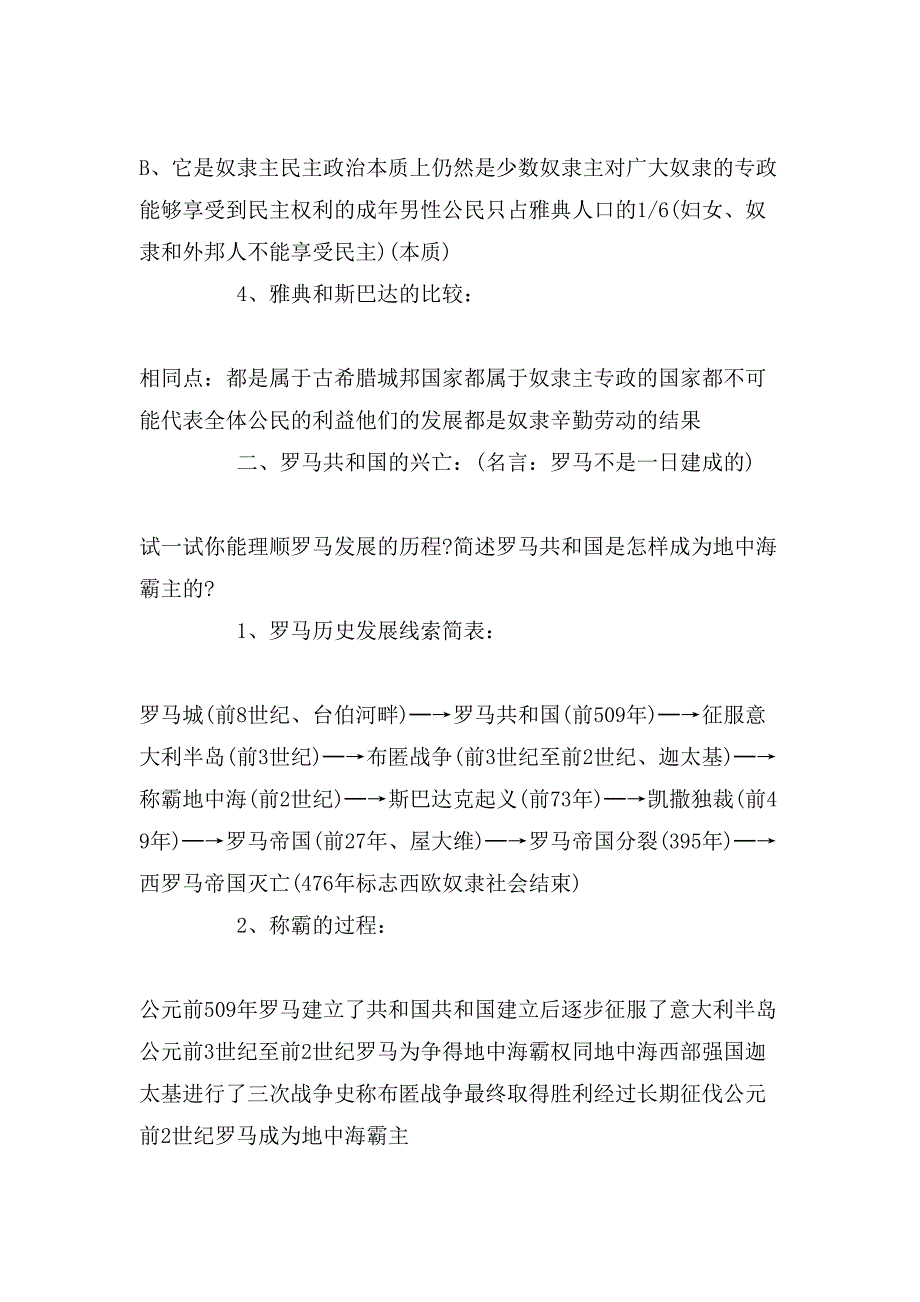 B、它是奴隶主民主政治本质上仍然是少数奴隶主对广大奴隶的专政能够享受到民主权利的成年男性公民只占雅典人口的1/6(妇女、奴隶和外邦人不能享受民主)(本质)

4、雅典和斯巴达的比较：

相同点：都是属于古希腊城邦国家都属于奴隶主专政的国家都不可能代表全体公民的利益他们的发展都是奴隶辛勤劳动的结果

二、罗马共和国的兴亡：(名言：罗马不是一日建成的)

试一试你能理顺罗马发展的历程?简述罗马共和国是怎样成为地中海霸主的?

1、罗马历史发展线索简表：

罗马城(前8世纪、台伯河畔)—→罗马共和国(前509年)—→征服意大利半岛(前3世纪)—→布匿战争(前3世纪至前2世纪、迦太基)—→称霸地中海(前2世纪)—→斯巴达克起义(前73年)—→凯撒独裁(前49年)—→罗马帝国(前27年、屋大维)—→罗马帝国分裂(395年)—→西罗马帝国灭亡(476年标志西欧奴隶社会结束)

2、称霸的过程：

公元前509年罗马建立了共和国共和国建立后逐步征服了意大利半岛公元前3世纪至前2世纪罗马为争得地中海霸权同地中海西部强国迦太基进行了三次战争史称布匿战争最终取得胜利经过长期征伐公元前2世纪罗马成为地中海霸主